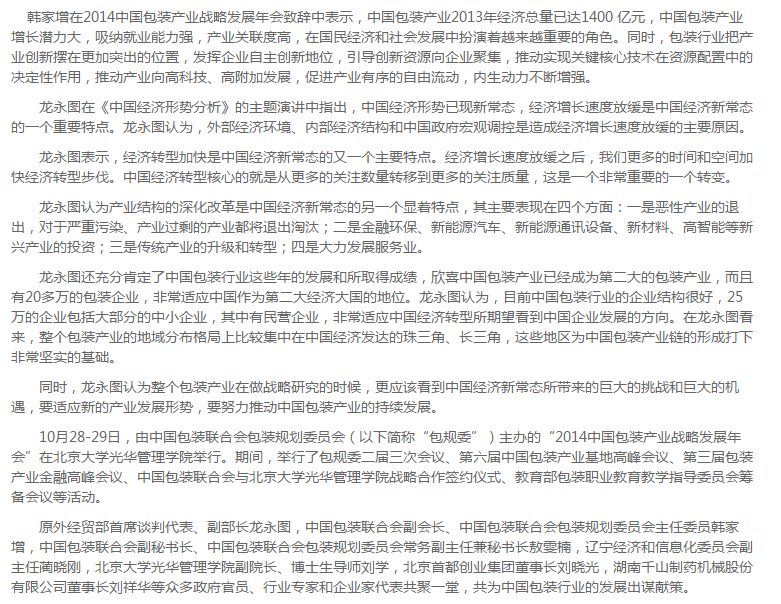 韩家增在2014中国包装产业战略发展年会致辞中表示，中国包装产业2013年经济总量已达1400 亿元，中国包装产业增长潜力大，吸纳就业能力强，产业关联度高，在国民经济和社会发展中扮演着越来越重要的角色。同时，包装行业把产业创新摆在更加突出的位置，发挥企业自主创新地位，引导创新资源向企业聚集，推动实现关键核心技术在资源配置中的决定性作用，推动产业向高科技、高附加发展，促进产业有序的自由流动，内生动力不断增强。

龙永图在《中国经济形势分析》的主题演讲中指出，中国经济形势已现新常态，经济增长速度放缓是中国经济新常态的一个重要特点。龙永图认为，外部经济环境、内部经济结构和中国政府宏观调控是造成经济增长速度放缓的主要原因。

龙永图表示，经济转型加快是中国经济新常态的又一个主要特点。经济增长速度放缓之后，我们更多的时间和空间加快经济转型步伐。中国经济转型核心的就是从更多的关注数量转移到更多的关注质量，这是一个非常重要的一个转变。

龙永图认为产业结构的深化改革是中国经济新常态的另一个显着特点，其主要表现在四个方面：一是恶性产业的退出，对于严重污染、产业过剩的产业都将退出淘汰；二是金融环保、新能源汽车、新能源通讯设备、新材料、高智能等新兴产业的投资；三是传统产业的升级和转型；四是大力发展服务业。

龙永图还充分肯定了中国包装行业这些年的发展和所取得成绩，欣喜中国包装产业已经成为第二大的包装产业，而且有20多万的包装企业，非常适应中国作为第二大经济大国的地位。龙永图认为，目前中国包装行业的企业结构很好，25万的企业包括大部分的中小企业，其中有民营企业，非常适应中国经济转型所期望看到中国企业发展的方向。在龙永图看来，整个包装产业的地域分布格局上比较集中在中国经济发达的珠三角、长三角，这些地区为中国包装产业链的形成打下非常坚实的基础。

同时，龙永图认为整个包装产业在做战略研究的时候，更应该看到中国经济新常态所带来的巨大的挑战和巨大的机遇，要适应新的产业发展形势，要努力推动中国包装产业的持续发展。

10月28-29日，由中国包装联合会包装规划委员会（以下简称“包规委”）主办的“2014中国包装产业战略发展年会”在北京大学光华管理学院举行。期间，举行了包规委二届三次会议、第六届中国包装产业基地高峰会议、第三届包装产业金融高峰会议、中国包装联合会与北京大学光华管理学院战略合作签约仪式、教育部包装职业教育教学指导委员会筹备会议等活动。

原外经贸部首席谈判代表、副部长龙永图，中国包装联合会副会长、中国包装联合会包装规划委员会主任委员韩家增，中国包装联合会副秘书长、中国包装联合会包装规划委员会常务副主任兼秘书长敖雯楠，辽宁经济和信息化委员会副主任蔺晓刚，北京大学光华管理学院副院长、博士生导师刘学，北京首都创业集团董事长刘晓光，湖南千山制药机械股份有限公司董事长刘祥华等众多政府官员、行业专家和企业家代表共聚一堂，共为中国包装行业的发展出谋献策。